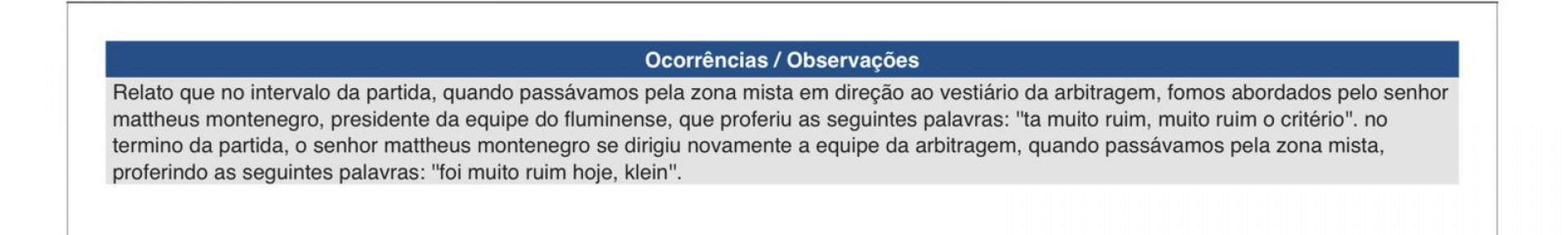 Ocorrências / Observações

Relato que no intervalo da partida, quando passávamos pela zona mista em direção ao vestiário da arbitragem, fomos abordados pelo senhor mattheus montenegro, presidente da equipe do fluminense, que proferiu as seguintes palavras: "ta muito ruim, muito ruim o critério". no termino da partida, o senhor mattheus montenegro se dirigiu novamente a equipe da arbitragem, quando passávamos pela zona mista, proferindo as seguintes palavras: "foi muito ruim hoje, klein".